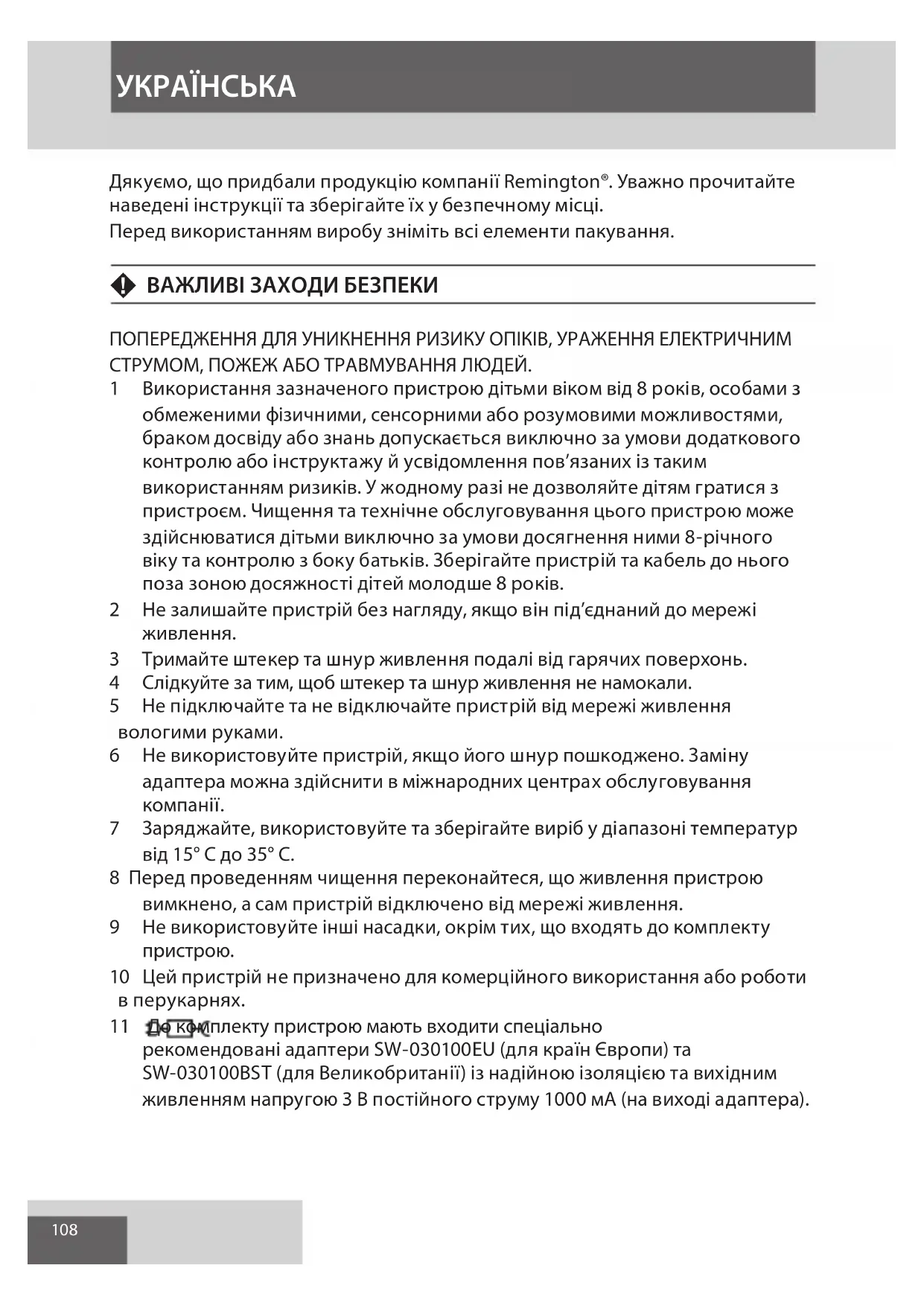 УКРАЇНСЬКА

Дякуємо, що придбали продукцію компанії Remington®. Уважно прочитайте наведені інструкції та зберігайте їх у безпечному місці.
Перед використанням виробу зніміть всі елементи пакування.

ВАЖЛИВІ ЗАХОДИ БЕЗПЕКИ

ПОПЕРЕДЖЕННЯ ДЛЯ УНИКНЕННЯ РИЗИКУ ОПІКІВ, УРАЖЕННЯ ЕЛЕКТРИЧНИМ СТРУМОМ, ПОЖЕЖ АБО ТРАВМУВАННЯ ЛЮДЕЙ.
1 Використання зазначеного пристрою дітьми віком від 8 років, особами з обмеженими фізичними, сенсорними або розумовими можливостями, браком досвіду або знань допускається виключно за умови додаткового контролю або інструктажу й усвідомлення пов'язаних із таким використанням ризиків. У жодному разі не дозволяйте дітям гратися з пристроєм. Чищення та технічне обслуговування цього пристрою може здійснюватися дітьми виключно за умови досягнення ними 8-річного віку та контролю з боку батьків. Зберігайте пристрій та кабель до нього поза зоною досяжності дітей молодше 8 років.
2 Не залишайте пристрій без нагляду, якщо він під'єднаний до мережі живлення.
3 Тримайте штекер та шнур живлення подалі від гарячих поверхонь.
4 Слідкуйте за тим, щоб штекер та шнур живлення не намокали.
5 Не підключайте та не відключайте пристрій від мережі живлення вологими руками.
6 Не використовуйте пристрій, якщо його шнур пошкоджено. Заміну адаптера можна здійснити в міжнародних центрах обслуговування компанії.
7 Заряджайте, використовуйте та зберігайте виріб у діапазоні температур від 15° C до 35° C.
8 Перед проведенням чищення переконайтеся, що живлення пристрою вимкнено, а сам пристрій відключено від мережі живлення.
9 Не використовуйте інші насадки, окрім тих, що входять до комплекту пристрою.
10 Цей пристрій не призначено для комерційного використання або роботи в перукарнях.
11 До комплекту пристрою мають входити спеціально рекомендовані адаптери SW-030100EU (для країн Європи) та SW-030100BST (для Великобританії) із надійною ізоляцією та вихідним живленням напругою 3 В постійного струму 1000 мА (на виході адаптера).

108